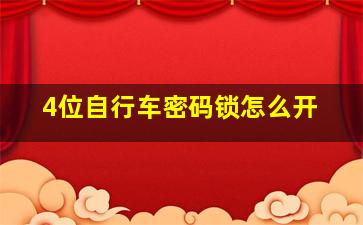 4位自行车密码锁怎么开